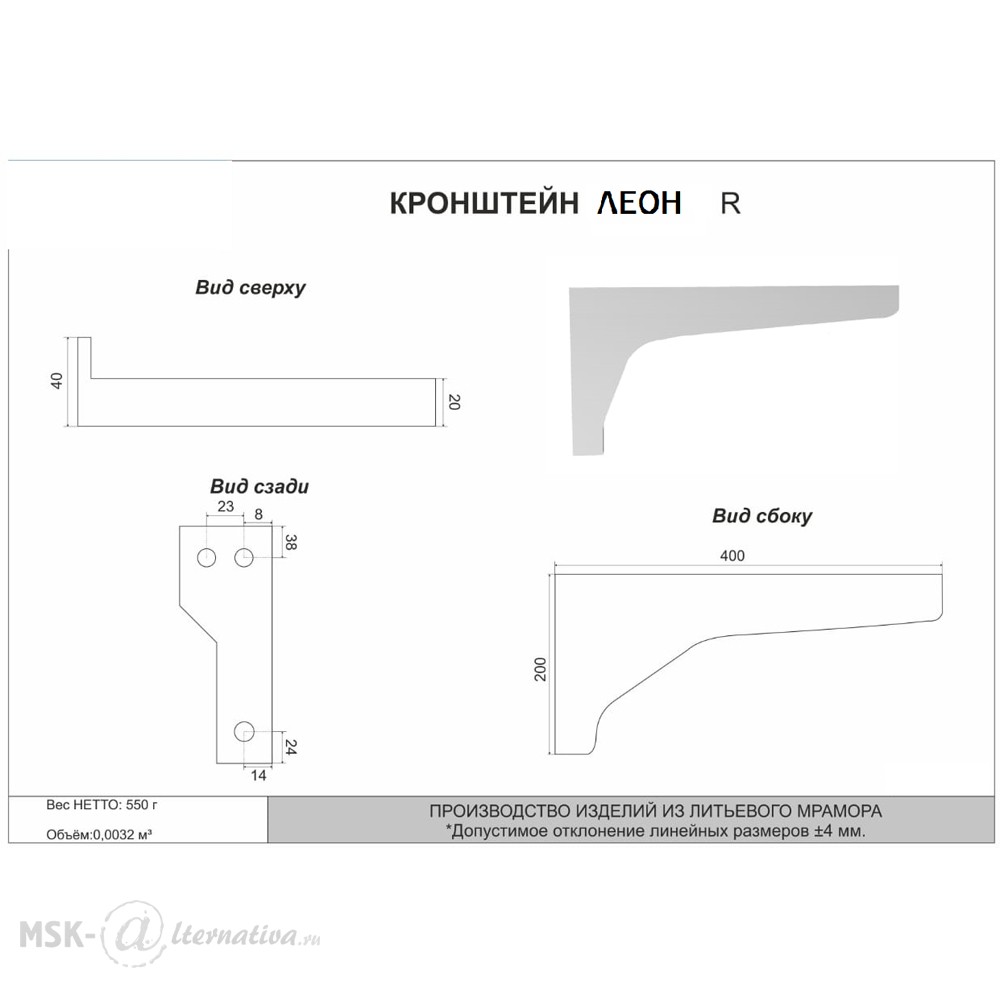 КРОНШТЕЙН ЛЕОН R

Вид сверху

40

20

Вид сзади

23

8

38

24

14

Вид сбоку

400

200

Вес НЕТТО: 550 г

Объём:0,0032 м³

ПРОИЗВОДСТВО ИЗДЕЛИЙ ИЗ ЛИТЬЕВОГО МРАМОРА
*Допустимое отклонение линейных размеров ±4 мм.

MSK-@lternativa.ru